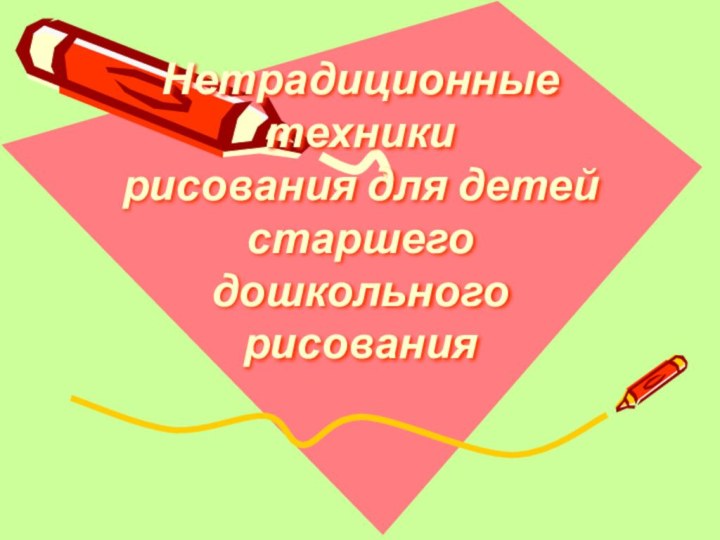 Нетрадиционные техники рисования для детей старшего дошкольного рисования